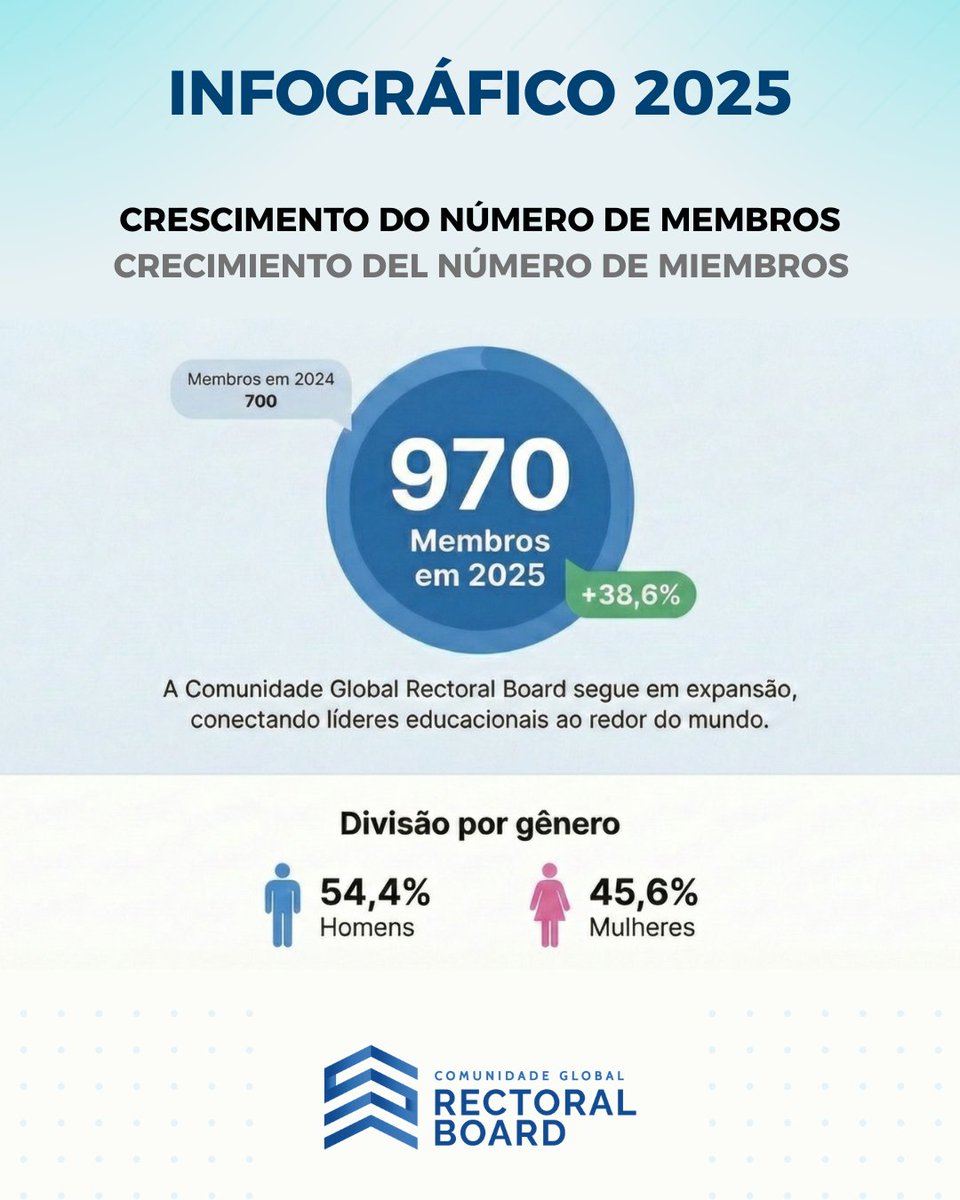 INFOGRÁFICO 2025

CRESCIMENTO DO NÚMERO DE MEMBROS
CRECIMIENTO DEL NÚMERO DE MIEMBROS

Membros em 2024
700

970
Membros em 2025

+38,6%

A Comunidade Global Rectoral Board segue em expansão, conectando líderes educacionais ao redor do mundo.

Divisão por gênero

54,4%
Homens

45,6%
Mulheres

COMUNIDADE GLOBAL
RECTORAL
BOARD